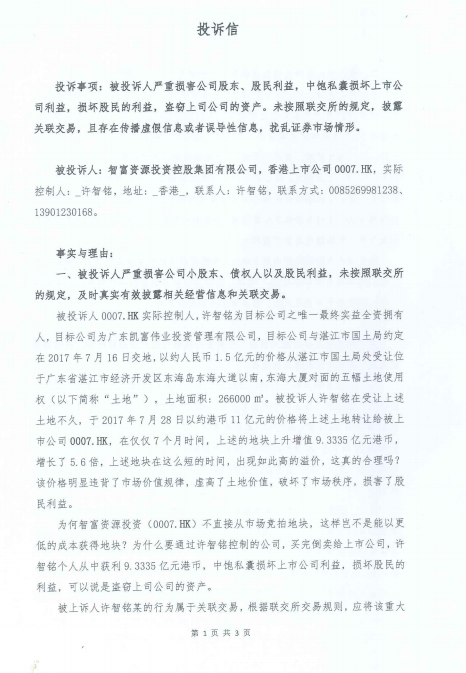 投诉信

投诉事项：被投诉人严重损害公司股东、股民利益，中饱私囊损坏上市公司利益，损坏股民的利益，盗窃上司公司的资产。未按照联交所的规定，披露关联交易，且存在传播虚假信息或者误导性信息，扰乱证券市场情形。

被投诉人：智富资源投资控股集团有限公司，香港上市公司 0007.HK，实际控制人：_许智铭，地址：_香港_，联系人：许智铭，联系方式：0085269981238、13901230168。

事实与理由：

一、被投诉人严重损害公司小股东、债权人以及股民利益，未按照联交所的规定，及时真实有效披露相关经营信息和关联交易。

被投诉人 0007.HK 实际控制人，许智铭为目标公司之唯一最终实益全资拥有人，目标公司为广东凯富伟业投资管理有限公司，目标公司与湛江市国土局约定在 2017 年 7 月 16 日交地，以约人民币 1.5 亿元的价格从湛江市国土局处受让位于广东省湛江市经济开发区东海岛东海大道以南，东海大厦对面的五幅土地使用权（以下简称"土地"），土地面积：266000 ㎡。被投诉人许智铭在受让上述土地不久，于 2017 年 7 月 28 日以约港币 11 亿元的价格将上述土地转让给被上市公司 0007.HK，在仅仅 7 个月时间，上述的地块上升增值 9.3335 亿元港币，增长了 5.6 倍，上述地块在这么短的时间，出现如此高的溢价，这真的合理吗？该价格明显违背了市场价值规律，虚高了土地价值，破坏了市场秩序，损害了股民利益。

为何智富资源投资（0007.HK）不直接从市场竞拍地块，这样岂不是能以更低的成本获得地块？为什么要通过许智铭控制的公司，买完倒卖给上市公司，许智铭个人从中获利 9.3335 亿元港币，中饱私囊损坏上市公司利益，损坏股民的利益，可以说是盗窃上司公司的资产。

被上诉人许智铭某的行为属于关联交易，根据联交所交易规则，应将该重大

第 1 页 共 3 页